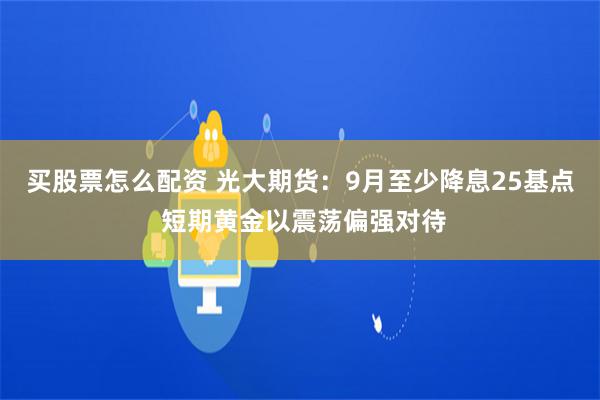 买股票怎么配资 光大期货：9月至少降息25基点 短期黄金以震荡偏强对待